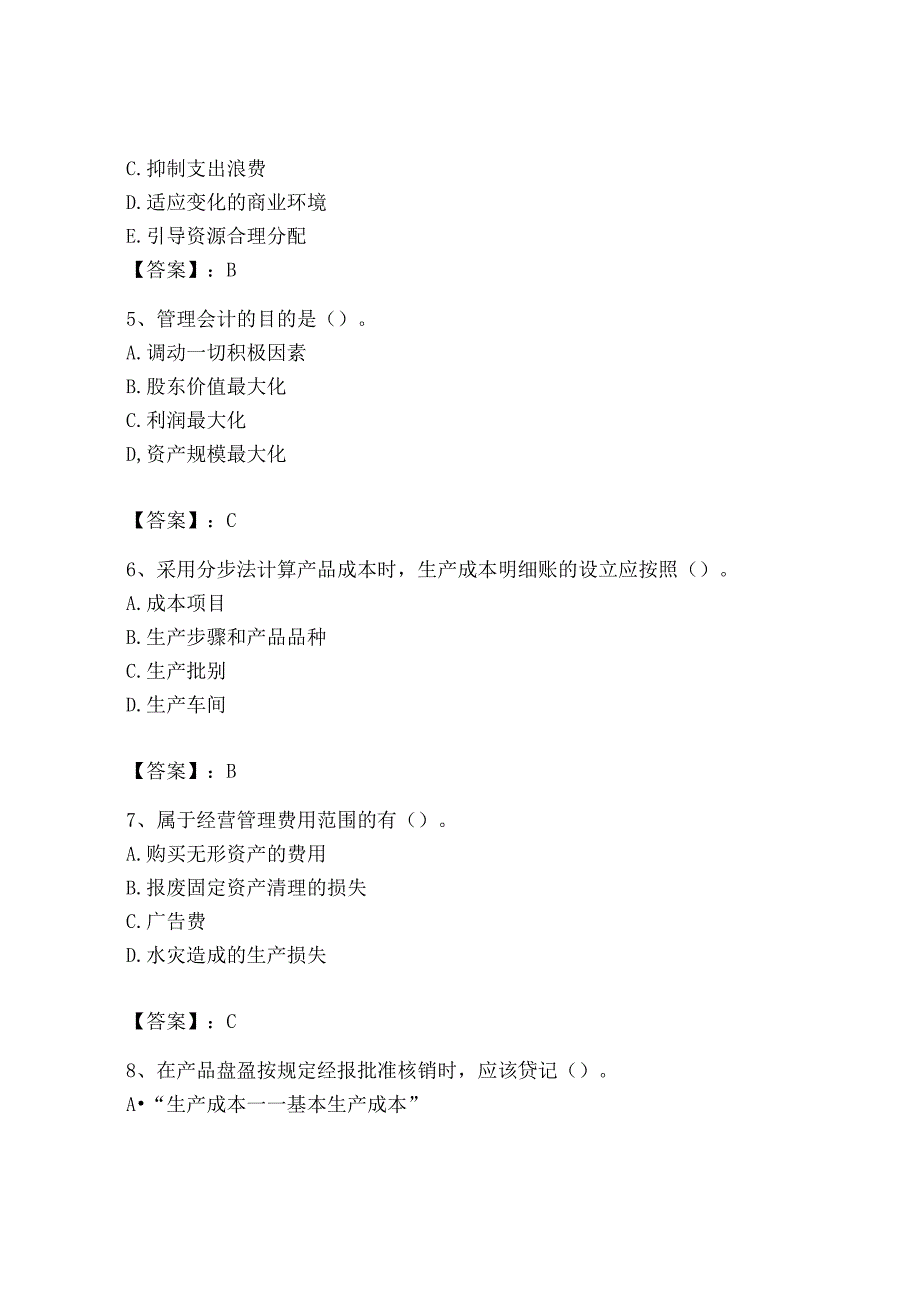 C. 抑制支出浪费
D. 适应变化的商业环境
E. 引导资源合理分配
【答案】：B

5、管理会计的目的是（）。
A. 调动一切积极因素
B. 股东价值最大化
C. 利润最大化
D, 资产规模最大化

【答案】：C

6、采用分步法计算产品成本时，生产成本明细账的设立应按照（）。
A. 成本项目
B. 生产步骤和产品品种
C. 生产批别
D. 生产车间

【答案】：B

7、属于经营管理费用范围的有（）。
A. 购买无形资产的费用
B. 报废固定资产清理的损失
C. 广告费
D. 水灾造成的生产损失

【答案】：C

8、在产品盘盈按规定经报批准核销时，应该贷记（）。
A•“生产成本一一基本生产成本”